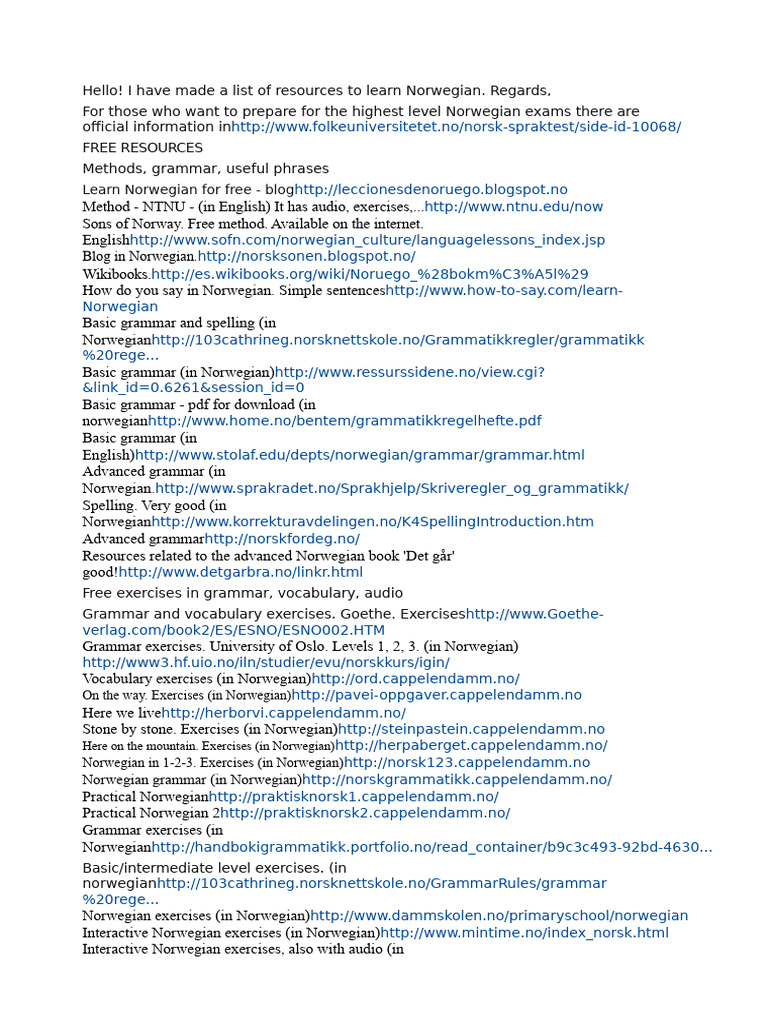 Hello! I have made a list of resources to learn Norwegian. Regards,

For those who want to prepare for the highest level Norwegian exams there are official information inhttp://www.folkeuniversitetet.no/norsk-spraktest/side-id-10068/

FREE RESOURCES

Methods, grammar, useful phrases

Learn Norwegian for free - bloghttp://leccionesdenoruego.blogspot.no
Method - NTNU - (in English) It has audio, exercises,...http://www.ntnu.edu/now
Sons of Norway. Free method. Available on the internet. Englishhttp://www.sofn.com/norwegian_culture/languagelessons_index.jsp
Blog in Norwegian.http://norsksonen.blogspot.no/
Wikibooks.http://es.wikibooks.org/wiki/Noruego_%28bokm%C3%A5l%29
How do you say in Norwegian. Simple sentenceshttp://www.how-to-say.com/learn-Norwegian
Basic grammar and spelling (in Norwegianhttp://103cathrineg.norsknettskole.no/Grammatikkregler/grammatikk%20rege...
Basic grammar (in Norwegian)http://www.ressurssidene.no/view.cgi?&link_id=0.6261&session_id=0
Basic grammar - pdf for download (in norwegianhttp://www.home.no/bentem/grammatikkregelhefte.pdf
Basic grammar (in English)http://www.stolaf.edu/depts/norwegian/grammar/grammar.html
Advanced grammar (in Norwegian.http://www.sprakradet.no/Sprakhjelp/Skriveregler_og_grammatikk/
Spelling. Very good (in Norwegianhttp://www.korrekturavdelingen.no/K4SpellingIntroduction.htm
Advanced grammarhttp://norskfordeg.no/
Resources related to the advanced Norwegian book 'Det går' good!http://www.detgarbra.no/linkr.html

Free exercises in grammar, vocabulary, audio

Grammar and vocabulary exercises. Goethe. Exerciseshttp://www.Goethe-verlag.com/book2/ES/ESNO/ESNO002.HTM
Grammar exercises. University of Oslo. Levels 1, 2, 3. (in Norwegian) http://www3.hf.uio.no/iln/studier/evu/norskkurs/igin/
Vocabulary exercises (in Norwegian)http://ord.cappelendamm.no/
On the way. Exercises (in Norwegian)http://pavei-oppgaver.cappelendamm.no
Here we livehttp://herborvi.cappelendamm.no/
Stone by stone. Exercises (in Norwegian)http://steinpastein.cappelendamm.no
Here on the mountain. Exercises (in Norwegian)http://herpaberget.cappelendamm.no/
Norwegian in 1-2-3. Exercises (in Norwegian)http://norsk123.cappelendamm.no
Norwegian grammar (in Norwegian)http://norskgrammatikk.cappelendamm.no/
Practical Norwegianhttp://praktisknorsk1.cappelendamm.no/
Practical Norwegian 2http://praktisknorsk2.cappelendamm.no/
Grammar exercises (in Norwegianhttp://handbokigrammatikk.portfolio.no/read_container/b9c3c493-92bd-4630...

Basic/intermediate level exercises. (in norwegianhttp://103cathrineg.norsknettskole.no/GrammarRules/grammar%20rege...
Norwegian exercises (in Norwegian)http://www.dammskolen.no/primaryschool/norwegian
Interactive Norwegian exercises (in Norwegian)http://www.mintime.no/index_norsk.html
Interactive Norwegian exercises, also with audio (in